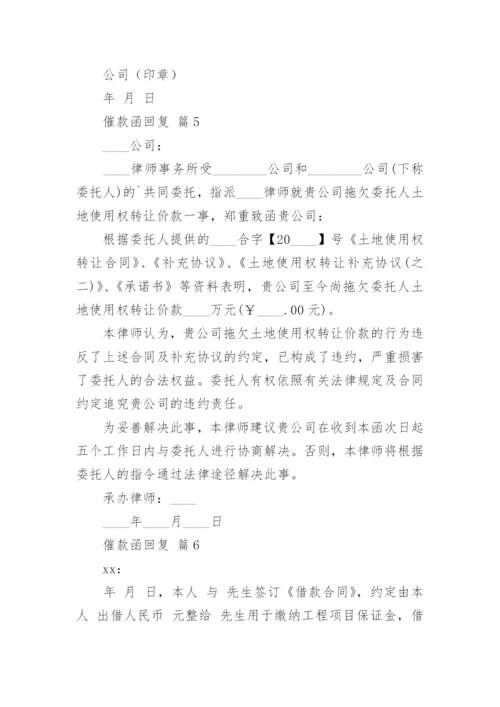 公司（印章）

年 月 日

催款函回复 篇5

____公司：

____律师事务所受________公司和________公司(下称委托人)的`共同委托，指派____律师就贵公司拖欠委托人土地使用权转让价款一事，郑重致函贵公司：

根据委托人提供的____合字【20____】号《土地使用权转让合同》、《补充协议》、《土地使用权转让补充协议(之二)》、《承诺书》等资料表明，贵公司至今尚拖欠委托人土地使用权转让价款____万元(￥____.00元)。

本律师认为，贵公司拖欠土地使用权转让价款的行为违反了上述合同及补充协议的约定，已构成了违约，严重损害了委托人的合法权益。委托人有权依照有关法律规定及合同约定追究贵公司的违约责任。

为妥善解决此事，本律师建议贵公司在收到本函次日起五个工作日内与委托人进行协商解决。否则，本律师将根据委托人的指令通过法律途径解决此事。

承办律师：____

____年____月____日

催款函回复 篇6

xx：

年 月 日，本人 与 先生签订《借款合同》，约定由本人 出借人民币 元整给 先生用于缴纳工程项目保证金，借